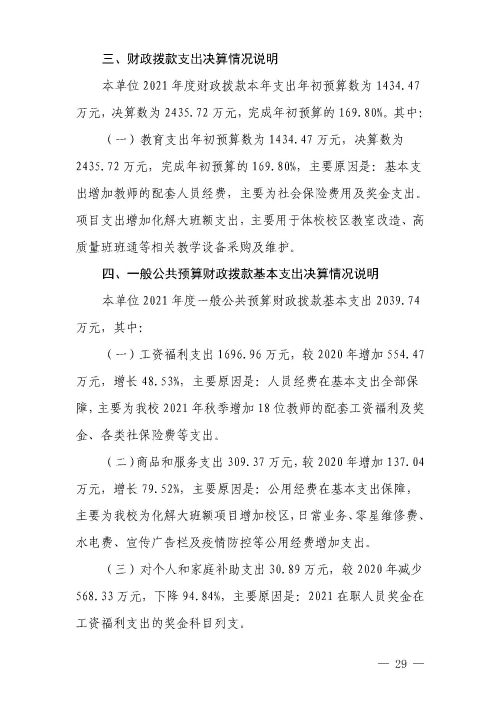 三、财政拨款支出决算情况说明

本单位2021年度财政拨款本年支出年初预算数为1434.47万元，决算数为2435.72万元，完成年初预算的169.80%。其中：

（一）教育支出年初预算数为1434.47万元，决算数为2435.72万元，完成年初预算的169.80%，主要原因是：基本支出增加教师的配套人员经费，主要为社会保险费用及奖金支出。项目支出增加化解大班额支出，主要用于体校校区教室改造、高质量班班通等相关教学设备采购及维护。

四、一般公共预算财政拨款基本支出决算情况说明

本单位2021年度一般公共预算财政拨款基本支出2039.74万元，其中：

（一）工资福利支出1696.96万元，较2020年增加554.47万元，增长48.53%，主要原因是：人员经费在基本支出全部保障，主要为我校2021年秋季增加18位教师的配套工资福利及奖金、各类社保险费等支出。

（二）商品和服务支出309.37万元，较2020年增加137.04万元，增长79.52%，主要原因是：公用经费在基本支出保障，主要为我校为化解大班额项目增加校区，日常业务、零星维修费、水电费、宣传广告栏及疫情防控等公用经费增加支出。

（三）对个人和家庭补助支出30.89万元，较2020年减少568.33万元，下降94.84%，主要原因是：2021在职人员奖金在工资福利支出的奖金科目列支。

— 29 —